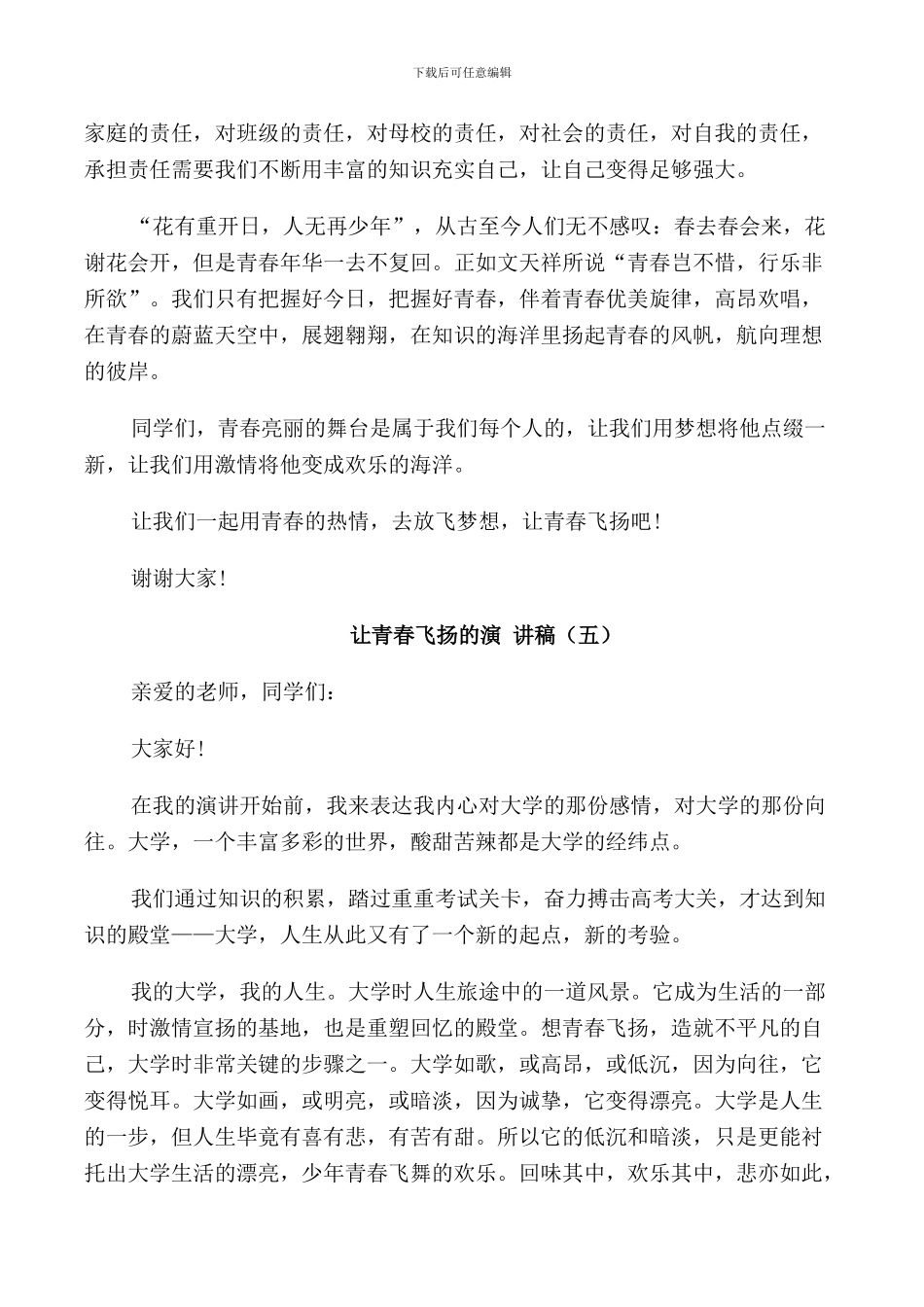 下载后可任意编辑

家庭的责任，对班级的责任，对母校的责任，对社会的责任，对自我的责任，承担责任需要我们不断用丰富的知识充实自己，让自己变得足够强大。

“花有重开日，人无再少年”，从古至今人们无不感叹：春去春会来，花谢花会开，但是青春年华一去不复回。正如文天祥所说“青春岂不惜，行乐非所欲”。我们只有把握好今日，把握好青春，伴着青春优美旋律，高昂欢唱，在青春的蔚蓝天空中，展翅翱翔，在知识的海洋里扬起青春的风帆，航向理想的彼岸。

同学们，青春亮丽的舞台是属于我们每个人的，让我们用梦想将他点缀一新，让我们用激情将他变成欢乐的海洋。

让我们一起用青春的热情，去放飞梦想，让青春飞扬吧！

谢谢大家！

让青春飞扬的演 讲稿（五）

亲爱的老师，同学们：

大家好！

在我的演讲开始前，我来表达我内心对大学的那份感情，对大学的那份向往。大学，一个丰富多彩的世界，酸甜苦辣都是大学的经纬点。

我们通过知识的积累，踏过重重考试关卡，奋力搏击高考大关，才达到知识的殿堂——大学，人生从此又有了一个新的起点，新的考验。

我的大学，我的人生。大学时人生旅途中的一道风景。它成为生活的一部分，时激情宣扬的基地，也是重塑回忆的殿堂。想青春飞扬，造就不平凡的自己，大学时非常关键的步骤之一。大学如歌，或高昂，或低沉，因为向往，它变得悦耳。大学如画，或明亮，或暗淡，因为诚挚，它变得漂亮。大学是人生的一步，但人生毕竟有喜有悲，有苦有甜。所以它的低沉和暗淡，只是更能衬托出大学生活的漂亮，少年青春飞舞的欢乐。回味其中，欢乐其中，悲亦如此，